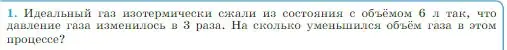 1. Идеальный газ изотермически сжали из состояния с объёмом 6 л так, что давление газа изменилось в 3 раза. На сколько уменьшился объём газа в этом процессе?